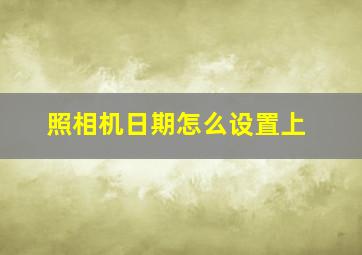 照相机日期怎么设置上